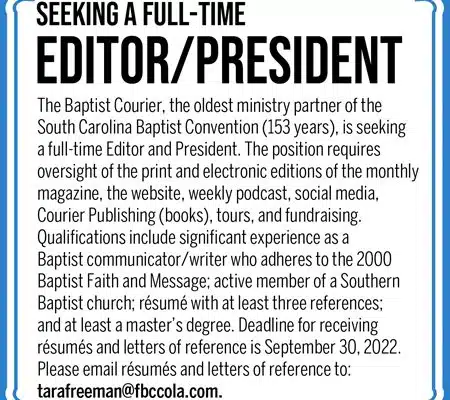 SEEKING A FULL-TIME
EDITOR/PRESIDENT

The Baptist Courier, the oldest ministry partner of the South Carolina Baptist Convention (153 years), is seeking a full-time Editor and President. The position requires oversight of the print and electronic editions of the monthly magazine, the website, weekly podcast, social media, Courier Publishing (books), tours, and fundraising. Qualifications include significant experience as a Baptist communicator/writer who adheres to the 2000 Baptist Faith and Message; active member of a Southern Baptist church; résumé with at least three references; and at least a master's degree. Deadline for receiving résumés and letters of reference is September 30, 2022. Please email résumés and letters of reference to: tarafreeman@fbccola.com.